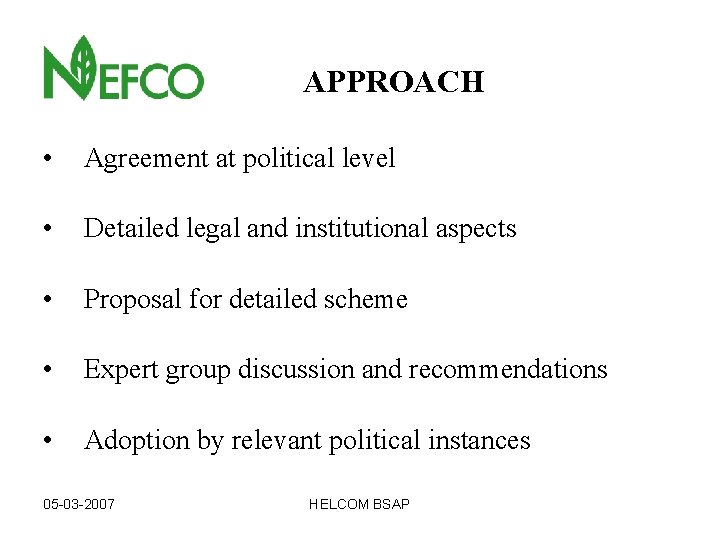 NEFCO

APPROACH

• Agreement at political level

• Detailed legal and institutional aspects

• Proposal for detailed scheme

• Expert group discussion and recommendations

• Adoption by relevant political instances

05-03-2007

HELCOM BSAP